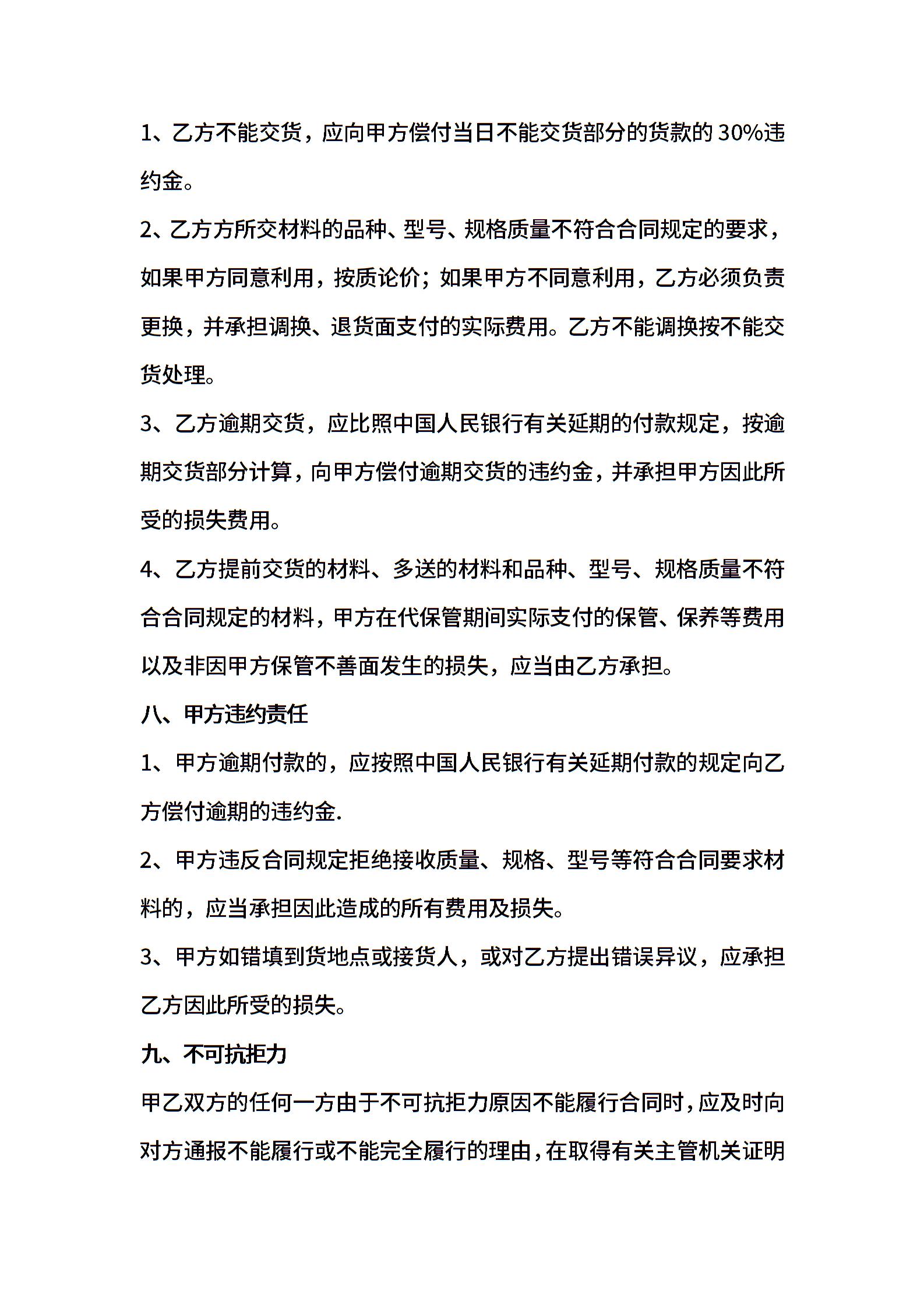 1、乙方不能交货，应向甲方偿付当日不能交货部分的货款的 30%违约金。

2、乙方方所交材料的品种、型号、规格质量不符合合同规定的要求，如果甲方同意利用，按质论价；如果甲方不同意利用，乙方必须负责更换，并承担调换、退货面支付的实际费用。乙方不能调换按不能交货处理。

3、乙方逾期交货，应比照中国人民银行有关延期的付款规定，按逾期交货部分计算，向甲方偿付逾期交货的违约金，并承担甲方因此所受的损失费用。

4、乙方提前交货的材料、多送的材料和品种、型号、规格质量不符合合同规定的材料，甲方在代保管期间实际支付的保管、保养等费用以及非因甲方保管不善面发生的损失，应当由乙方承担。

八、甲方违约责任

1、甲方逾期付款的，应按照中国人民银行有关延期付款的规定向乙方偿付逾期的违约金.

2、甲方违反合同规定拒绝接收质量、规格、型号等符合合同要求材料的，应当承担因此造成的所有费用及损失。

3、甲方如错填到货地点或接货人，或对乙方提出错误异议，应承担乙方因此所受的损失。

九、不可抗拒力

甲乙双方的任何一方由于不可抗拒力原因不能履行合同时，应及时向对方通报不能履行或不能完全履行的理由，在取得有关主管机关证明